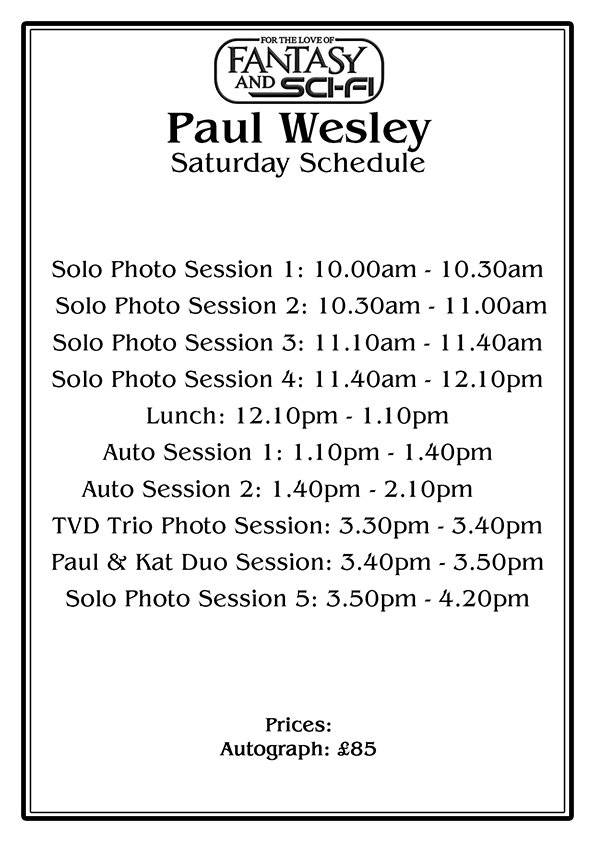 FOR THE LOVE OF
FANTASY
AND SCI-FI

Paul Wesley
Saturday Schedule

Solo Photo Session 1: 10.00am - 10.30am
Solo Photo Session 2: 10.30am - 11.00am
Solo Photo Session 3: 11.10am - 11.40am
Solo Photo Session 4: 11.40am - 12.10pm
Lunch: 12.10pm - 1.10pm
Auto Session 1: 1.10pm - 1.40pm
Auto Session 2: 1.40pm - 2.10pm
TVD Trio Photo Session: 3.30pm - 3.40pm
Paul & Kat Duo Session: 3.40pm - 3.50pm
Solo Photo Session 5: 3.50pm - 4.20pm

Prices:
Autograph: £85